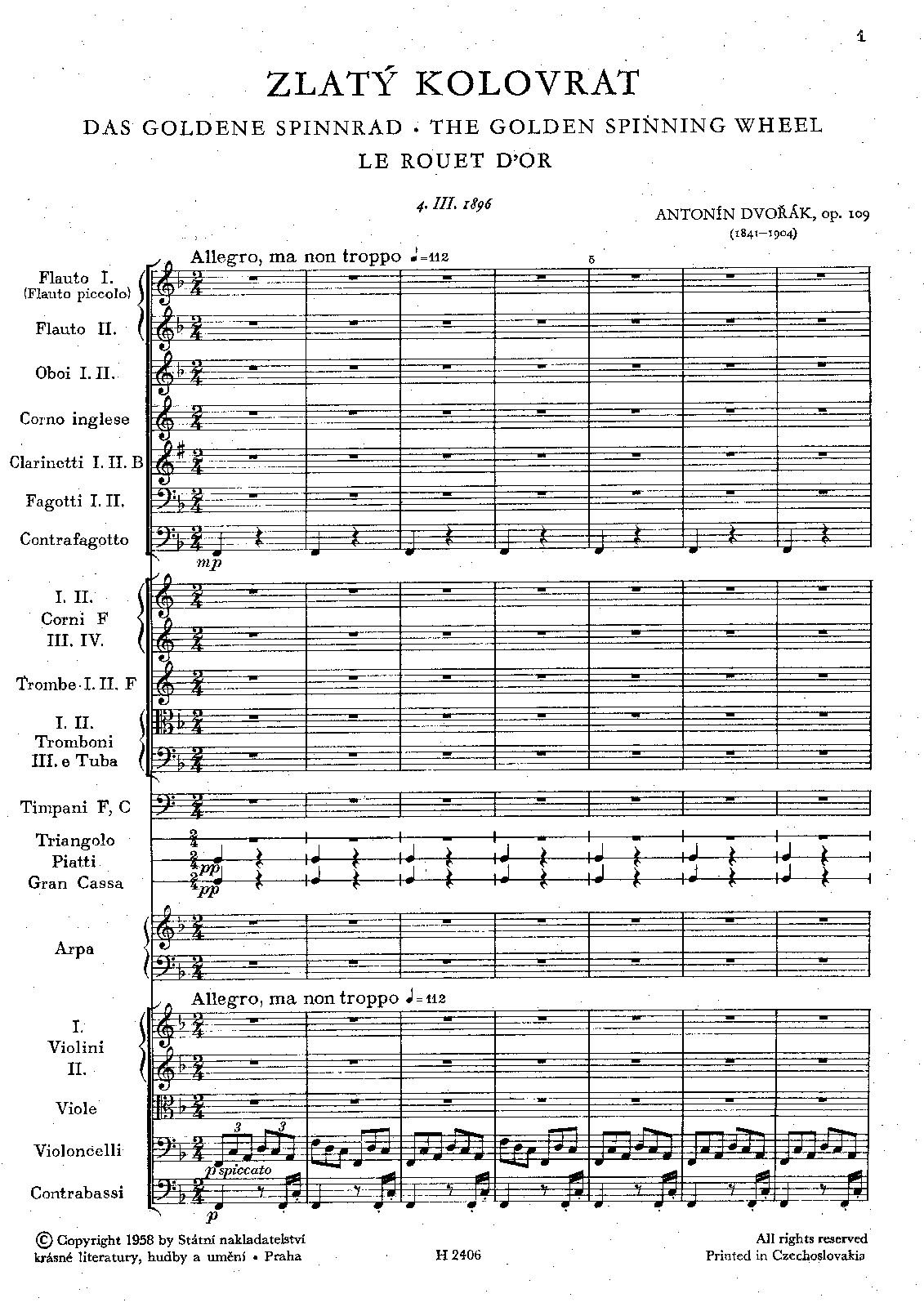 1

ZLATÝ KOLOVRAT

DAS GOLDENE SPINNRAD · THE GOLDEN SPINNING WHEEL

LE ROUET D'OR

4. III. 1896

ANTONÍN DVOŘÁK, op. 109
(1841–1904)

Allegro, ma non troppo ♩=112

5

Flauto I. (Flauto piccolo)

Flauto II.

Oboi I. II.

Corno inglese

Clarinetti I. II. B

Fagotti I. II.

Contrafagotto

mp

I. II. Corni F III. IV.

Trombe I. II. F

I. II. Tromboni III. e Tuba

Timpani F, C

Triangolo

Piatti

Gran Cassa

pp

pp

Arpa

Allegro, ma non troppo ♩=112

I. Violini II.

Viole

Violoncelli

3

3

p spiccato

Contrabassi

p

© Copyright 1958 by Státní nakladatelství krásné literatury, hudby a umění · Praha

H 2406

All rights reserved
Printed in Czechoslovakia